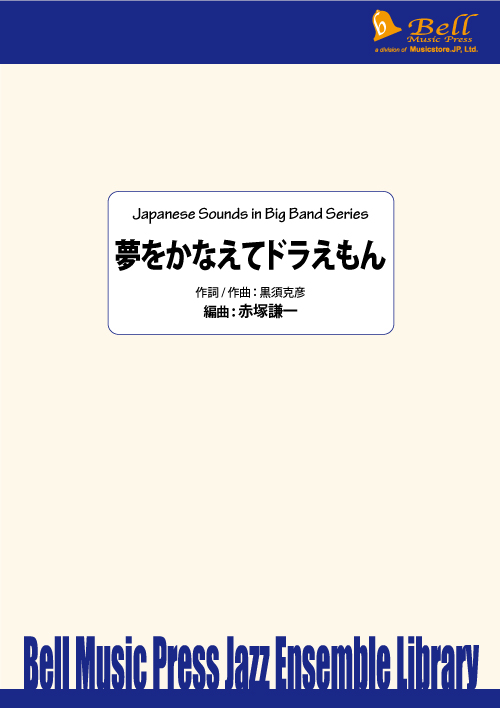 Bell
Music Press
a division of Musicstore.JP, Ltd.

Japanese Sounds in Big Band Series

夢をかなえてドラえもん

作詞 / 作曲 : 黒須克彦
編曲 : 赤塚謙一

Bell Music Press Jazz Ensemble Library